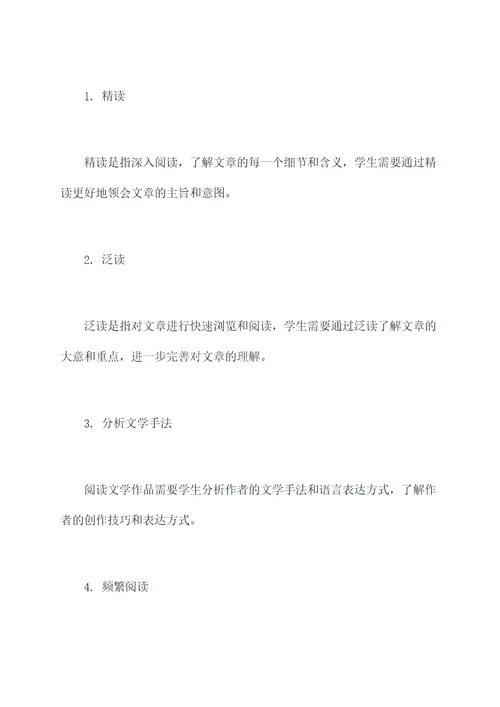 1. 精读

精读是指深入阅读，了解文章的每一个细节和含义，学生需要通过精读更好地领会文章的主旨和意图。

2. 泛读

泛读是指对文章进行快速浏览和阅读，学生需要通过泛读了解文章的大意和重点，进一步完善对文章的理解。

3. 分析文学手法

阅读文学作品需要学生分析作者的文学手法和语言表达方式，了解作者的创作技巧和表达方式。

4. 频繁阅读